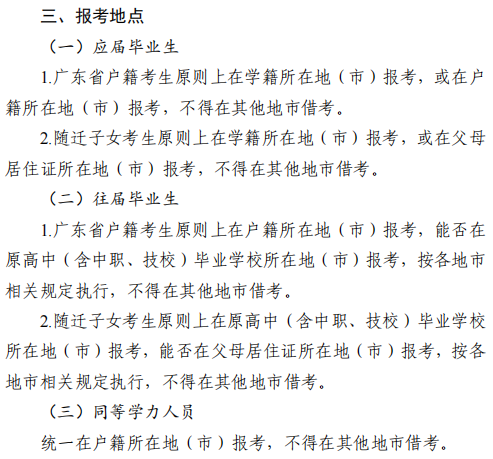 三、报考地点

（一）应届毕业生

1.广东省户籍考生原则上在学籍所在地（市）报考，或在户籍所在地（市）报考，不得在其他地市借考。

2.随迁子女考生原则上在学籍所在地（市）报考，或在父母居住证所在地（市）报考，不得在其他地市借考。

（二）往届毕业生

1.广东省户籍考生原则上在户籍所在地（市）报考，能否在原高中（含中职、技校）毕业学校所在地（市）报考，按各地市相关规定执行，不得在其他地市借考。

2.随迁子女考生原则上在原高中（含中职、技校）毕业学校所在地（市）报考，能否在父母居住证所在地（市）报考，按各地市相关规定执行，不得在其他地市借考。

（三）同等学力人员

统一在户籍所在地（市）报考，不得在其他地市借考。